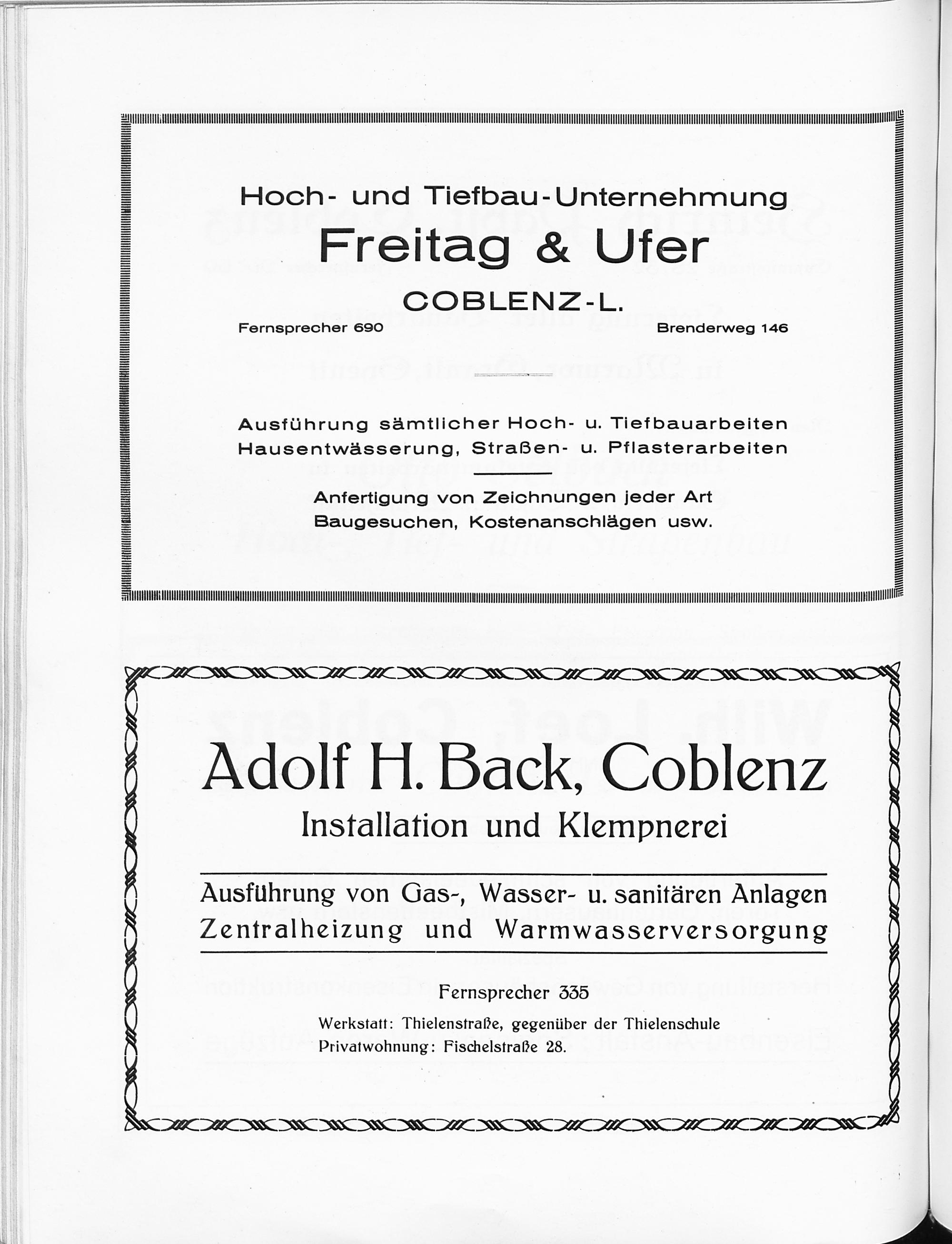 Hoch- und Tiefbau-Unternehmung

Freitag & Ufer

COBLENZ-L.

Fernsprecher 690

Brenderweg 146

Ausführung sämtlicher Hoch- u. Tiefbauarbeiten
Hausentwässerung, Straßen- u. Pflasterarbeiten

Anfertigung von Zeichnungen jeder Art
Baugesuchen, Kostenanschlägen usw.

Adolf H. Back, Coblenz

Installation und Klempnerei

Ausführung von Gas-, Wasser- u. sanitären Anlagen
Zentralheizung und Warmwasserversorgung

Fernsprecher 335

Werkstatt: Thielenstraße, gegenüber der Thielenschule
Privatwohnung: Fischelstraße 28.